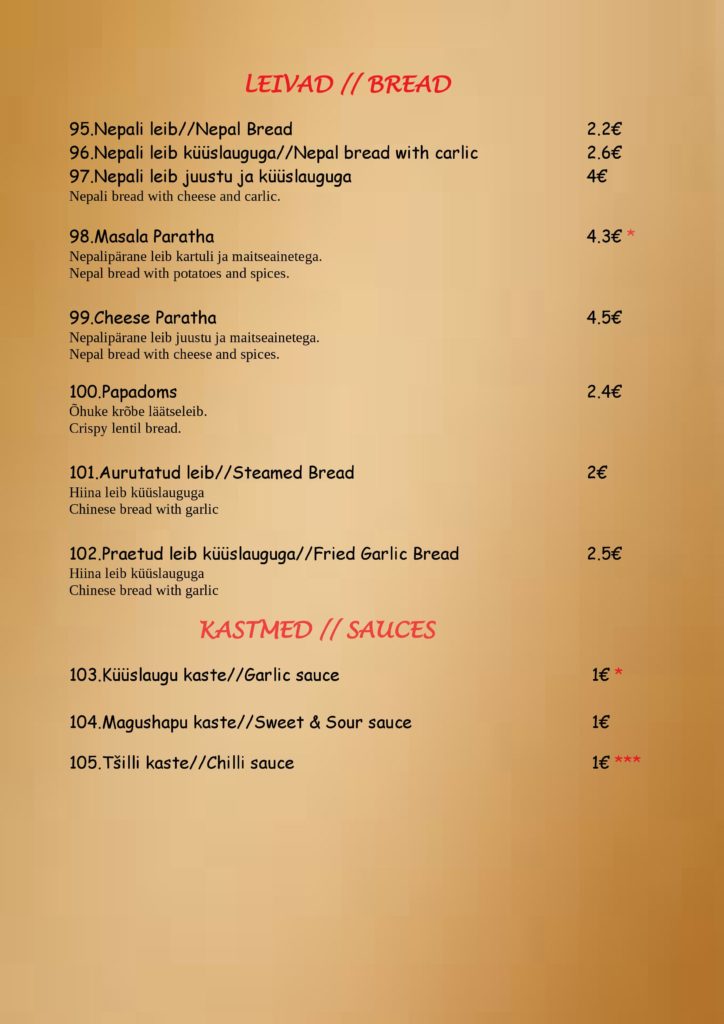 LEIVAD // BREAD

95.Nepali leib//Nepal Bread 2.2€

96.Nepali leib küüslauguga//Nepal bread with carlic 2.6€

97.Nepali leib juustu ja küüslauguga 4€
Nepali bread with cheese and carlic.

98.Masala Paratha 4.3€ *
Nepalipärane leib kartuli ja maitseainetega.
Nepal bread with potatoes and spices.

99.Cheese Paratha 4.5€
Nepalipärane leib juustu ja maitseainetega.
Nepal bread with cheese and spices.

100.Papadoms 2.4€
Õhuke krõbe läätseleib.
Crispy lentil bread.

101.Aurutatud leib//Steamed Bread 2€
Hiina leib küüslauguga
Chinese bread with garlic

102.Praetud leib küüslauguga//Fried Garlic Bread 2.5€
Hiina leib küüslauguga
Chinese bread with garlic

KASTMED // SAUCES

103.Küüslaugu kaste//Garlic sauce 1€ *

104.Magushapu kaste//Sweet & Sour sauce 1€

105.Tšilli kaste//Chilli sauce 1€ ***